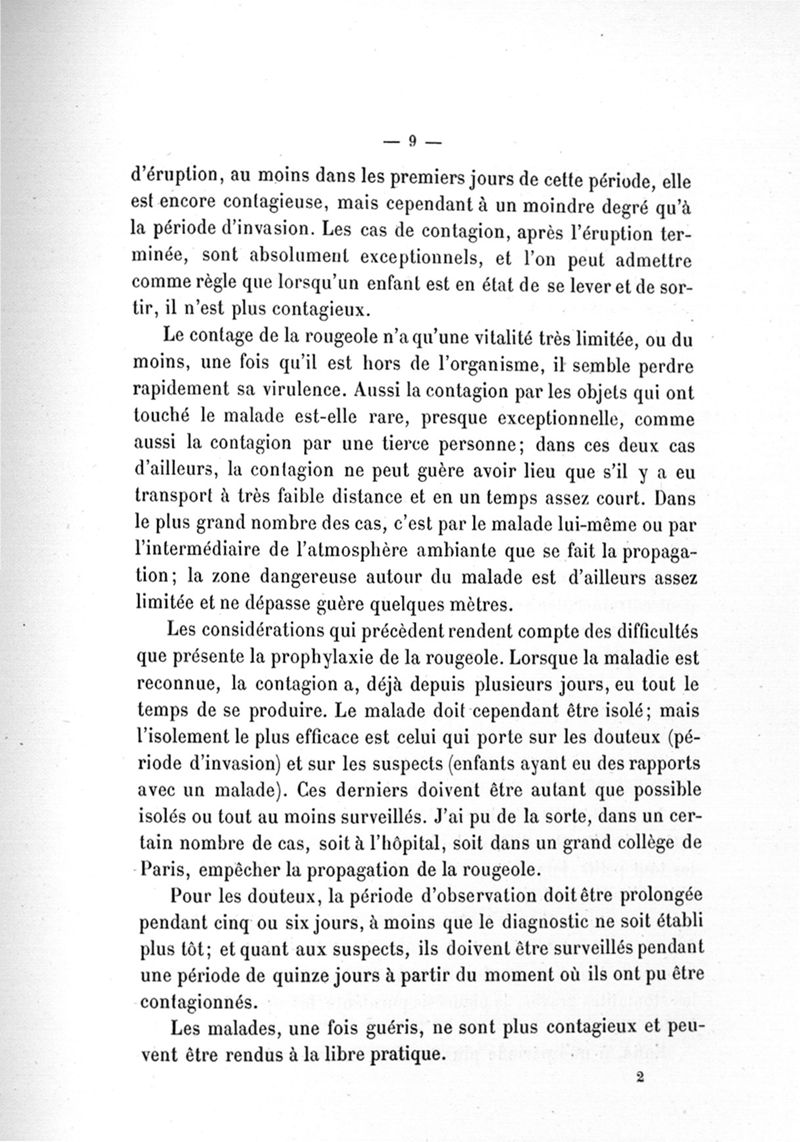 — 9 —

d'éruption, au moins dans les premiers jours de cette période, elle est encore contagieuse, mais cependant à un moindre degré qu'à la période d'invasion. Les cas de contagion, après l'éruption terminée, sont absolument exceptionnels, et l'on peut admettre comme règle que lorsqu'un enfant est en état de se lever et de sortir, il n'est plus contagieux.

Le contage de la rougeole n'a qu'une vitalité très limitée, ou du moins, une fois qu'il est hors de l'organisme, il semble perdre rapidement sa virulence. Aussi la contagion par les objets qui ont touché le malade est-elle rare, presque exceptionnelle, comme aussi la contagion par une tierce personne; dans ces deux cas d'ailleurs, la contagion ne peut guère avoir lieu que s'il y a eu transport à très faible distance et en un temps assez court. Dans le plus grand nombre des cas, c'est par le malade lui-même ou par l'intermédiaire de l'atmosphère ambiante que se fait la propagation; la zone dangereuse autour du malade est d'ailleurs assez limitée et ne dépasse guère quelques mètres.

Les considérations qui précèdent rendent compte des difficultés que présente la prophylaxie de la rougeole. Lorsque la maladie est reconnue, la contagion a, déjà depuis plusieurs jours, eu tout le temps de se produire. Le malade doit cependant être isolé; mais l'isolement le plus efficace est celui qui porte sur les douteux (période d'invasion) et sur les suspects (enfants ayant eu des rapports avec un malade). Ces derniers doivent être autant que possible isolés ou tout au moins surveillés. J'ai pu de la sorte, dans un certain nombre de cas, soit à l'hôpital, soit dans un grand collège de Paris, empêcher la propagation de la rougeole.

Pour les douteux, la période d'observation doit être prolongée pendant cinq ou six jours, à moins que le diagnostic ne soit établi plus tôt; et quant aux suspects, ils doivent être surveillés pendant une période de quinze jours à partir du moment où ils ont pu être contagionnés.

Les malades, une fois guéris, ne sont plus contagieux et peuvent être rendus à la libre pratique.

2